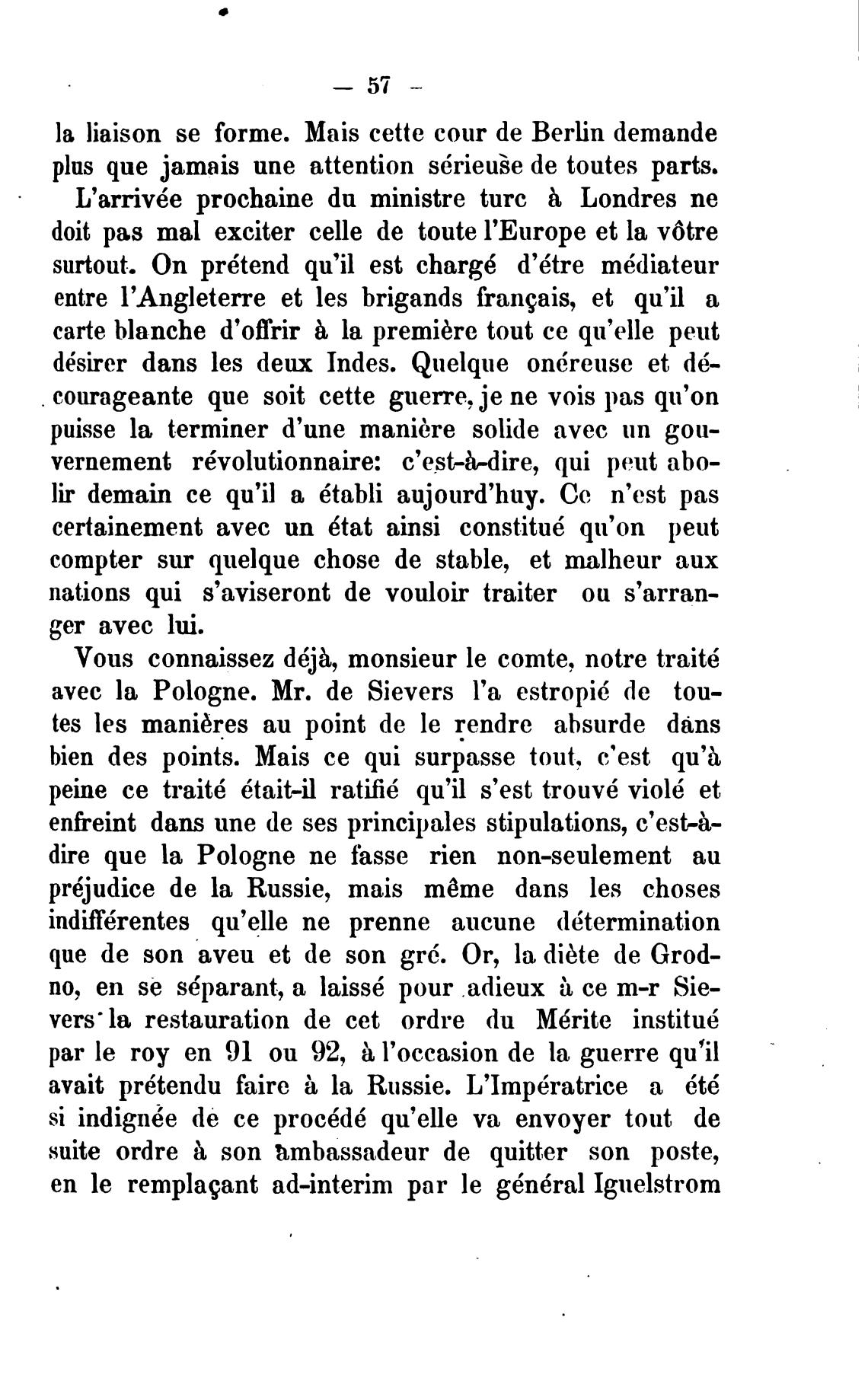 — 57 —

la liaison se forme. Mais cette cour de Berlin demande plus que jamais une attention sérieuse de toutes parts.

L'arrivée prochaine du ministre turc à Londres ne doit pas mal exciter celle de toute l'Europe et la vôtre surtout. On prétend qu'il est chargé d'étre médiateur entre l'Angleterre et les brigands français, et qu'il a carte blanche d'offrir à la première tout ce qu'elle peut désirer dans les deux Indes. Quelque onéreuse et décourageante que soit cette guerre, je ne vois pas qu'on puisse la terminer d'une manière solide avec un gouvernement révolutionnaire: c'est-à-dire, qui peut abolir demain ce qu'il a établi aujourd'huy. Ce n'est pas certainement avec un état ainsi constitué qu'on peut compter sur quelque chose de stable, et malheur aux nations qui s'aviseront de vouloir traiter ou s'arranger avec lui.

Vous connaissez déjà, monsieur le comte, notre traité avec la Pologne. Mr. de Sievers l'a estropié de toutes les manières au point de le rendre absurde dans bien des points. Mais ce qui surpasse tout, c'est qu'à peine ce traité était-il ratifié qu'il s'est trouvé violé et enfreint dans une de ses principales stipulations, c'est-à-dire que la Pologne ne fasse rien non-seulement au préjudice de la Russie, mais même dans les choses indifférentes qu'elle ne prenne aucune détermination que de son aveu et de son gré. Or, la diète de Grodno, en se séparant, a laissé pour adieux à ce m-r Sievers la restauration de cet ordre du Mérite institué par le roy en 91 ou 92, à l'occasion de la guerre qu'il avait prétendu faire à la Russie. L'Impératrice a été si indignée de ce procédé qu'elle va envoyer tout de suite ordre à son ambassadeur de quitter son poste, en le remplaçant ad-interim par le général Iguelstrom